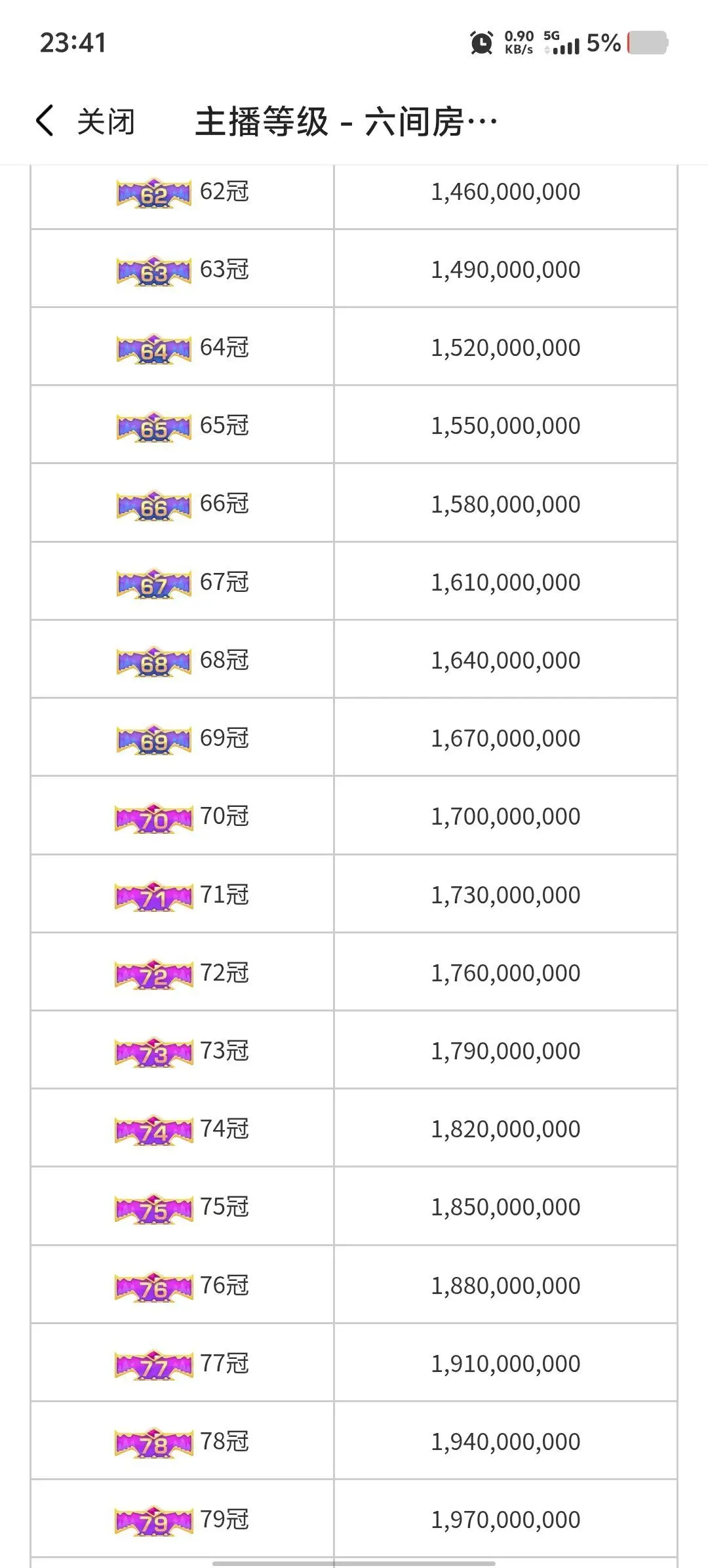 23:41 0.90 KB/s 5G 5%

关闭 主播等级 - 六间房…

| | |
|---|---|
| 62 62冠 | 1,460,000,000 |
| 63 63冠 | 1,490,000,000 |
| 64 64冠 | 1,520,000,000 |
| 65 65冠 | 1,550,000,000 |
| 66 66冠 | 1,580,000,000 |
| 67 67冠 | 1,610,000,000 |
| 68 68冠 | 1,640,000,000 |
| 69 69冠 | 1,670,000,000 |
| 70 70冠 | 1,700,000,000 |
| 71 71冠 | 1,730,000,000 |
| 72 72冠 | 1,760,000,000 |
| 73 73冠 | 1,790,000,000 |
| 74 74冠 | 1,820,000,000 |
| 75 75冠 | 1,850,000,000 |
| 76 76冠 | 1,880,000,000 |
| 77 77冠 | 1,910,000,000 |
| 78 78冠 | 1,940,000,000 |
| 79 79冠 | 1,970,000,000 |